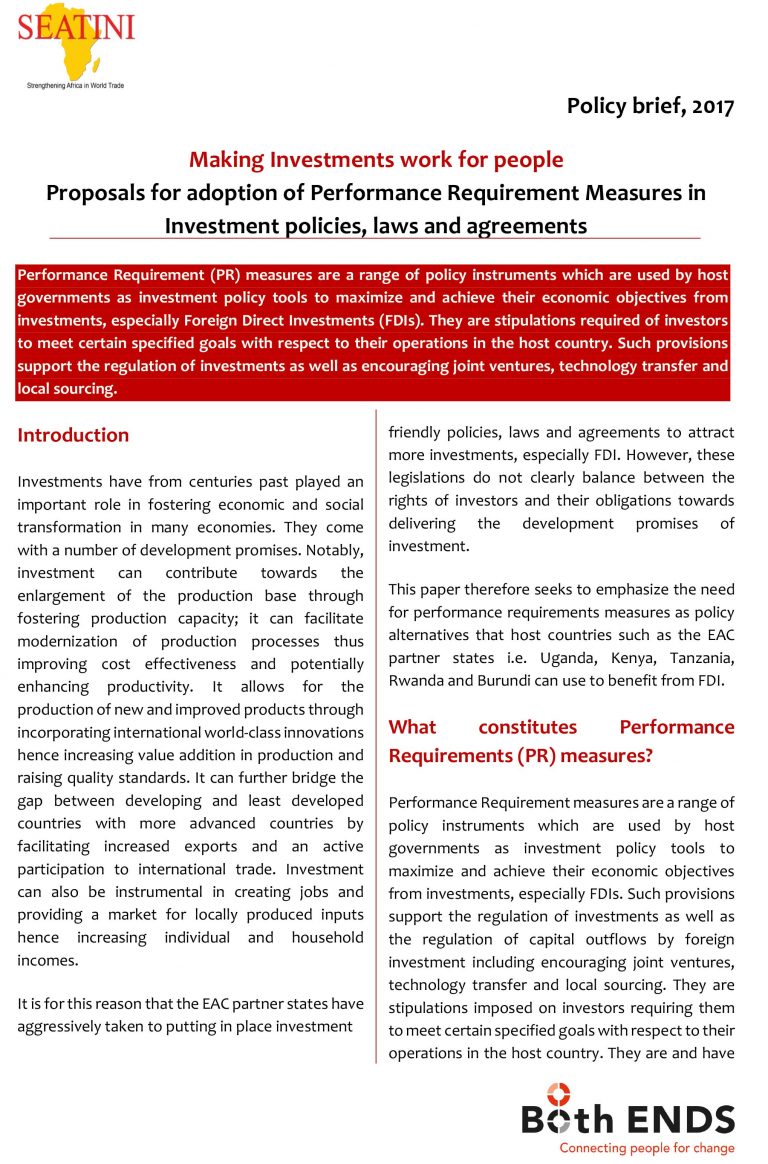 SEATINI
Strengthening Africa in World Trade

Policy brief, 2017

Making Investments work for people
Proposals for adoption of Performance Requirement Measures in Investment policies, laws and agreements

Performance Requirement (PR) measures are a range of policy instruments which are used by host governments as investment policy tools to maximize and achieve their economic objectives from investments, especially Foreign Direct Investments (FDIs). They are stipulations required of investors to meet certain specified goals with respect to their operations in the host country. Such provisions support the regulation of investments as well as encouraging joint ventures, technology transfer and local sourcing.

Introduction

Investments have from centuries past played an important role in fostering economic and social transformation in many economies. They come with a number of development promises. Notably, investment can contribute towards the enlargement of the production base through fostering production capacity; it can facilitate modernization of production processes thus improving cost effectiveness and potentially enhancing productivity. It allows for the production of new and improved products through incorporating international world-class innovations hence increasing value addition in production and raising quality standards. It can further bridge the gap between developing and least developed countries with more advanced countries by facilitating increased exports and an active participation to international trade. Investment can also be instrumental in creating jobs and providing a market for locally produced inputs hence increasing individual and household incomes.

It is for this reason that the EAC partner states have aggressively taken to putting in place investment friendly policies, laws and agreements to attract more investments, especially FDI. However, these legislations do not clearly balance between the rights of investors and their obligations towards delivering the development promises of investment.

This paper therefore seeks to emphasize the need for performance requirements measures as policy alternatives that host countries such as the EAC partner states i.e. Uganda, Kenya, Tanzania, Rwanda and Burundi can use to benefit from FDI.

What constitutes Performance Requirements (PR) measures?

Performance Requirement measures are a range of policy instruments which are used by host governments as investment policy tools to maximize and achieve their economic objectives from investments, especially FDIs. Such provisions support the regulation of investments as well as the regulation of capital outflows by foreign investment including encouraging joint ventures, technology transfer and local sourcing. They are stipulations imposed on investors requiring them to meet certain specified goals with respect to their operations in the host country. They are and have

Both ENDS
Connecting people for change